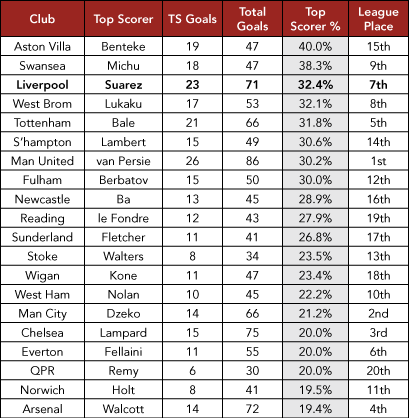 | Club | Top Scorer | TS Goals | Total Goals | Top Scorer % | League Place |
|---|---|---|---|---|---|
| Aston Villa | Benteke | 19 | 47 | 40.0% | 15th |
| Swansea | Michu | 18 | 47 | 38.3% | 9th |
| **Liverpool** | **Suarez** | **23** | **71** | **32.4%** | **7th** |
| West Brom | Lukaku | 17 | 53 | 32.1% | 8th |
| Tottenham | Bale | 21 | 66 | 31.8% | 5th |
| S'hampton | Lambert | 15 | 49 | 30.6% | 14th |
| Man United | van Persie | 26 | 86 | 30.2% | 1st |
| Fulham | Berbatov | 15 | 50 | 30.0% | 12th |
| Newcastle | Ba | 13 | 45 | 28.9% | 16th |
| Reading | le Fondre | 12 | 43 | 27.9% | 19th |
| Sunderland | Fletcher | 11 | 41 | 26.8% | 17th |
| Stoke | Walters | 8 | 34 | 23.5% | 13th |
| Wigan | Kone | 11 | 47 | 23.4% | 18th |
| West Ham | Nolan | 10 | 45 | 22.2% | 10th |
| Man City | Dzeko | 14 | 66 | 21.2% | 2nd |
| Chelsea | Lampard | 15 | 75 | 20.0% | 3rd |
| Everton | Fellaini | 11 | 55 | 20.0% | 6th |
| QPR | Remy | 6 | 30 | 20.0% | 20th |
| Norwich | Holt | 8 | 41 | 19.5% | 11th |
| Arsenal | Walcott | 14 | 72 | 19.4% | 4th |